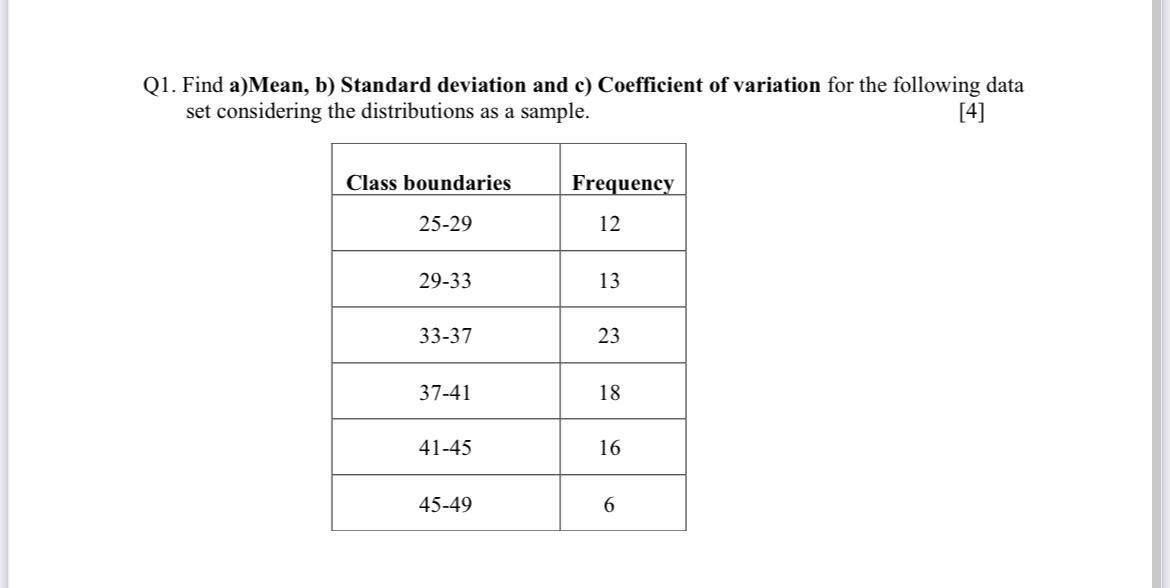 Q1. Find a)Mean, b) Standard deviation and c) Coefficient of variation for the following data set considering the distributions as a sample. [4]

| Class boundaries | Frequency |
|---|---|
| 25-29 | 12 |
| 29-33 | 13 |
| 33-37 | 23 |
| 37-41 | 18 |
| 41-45 | 16 |
| 45-49 | 6 |